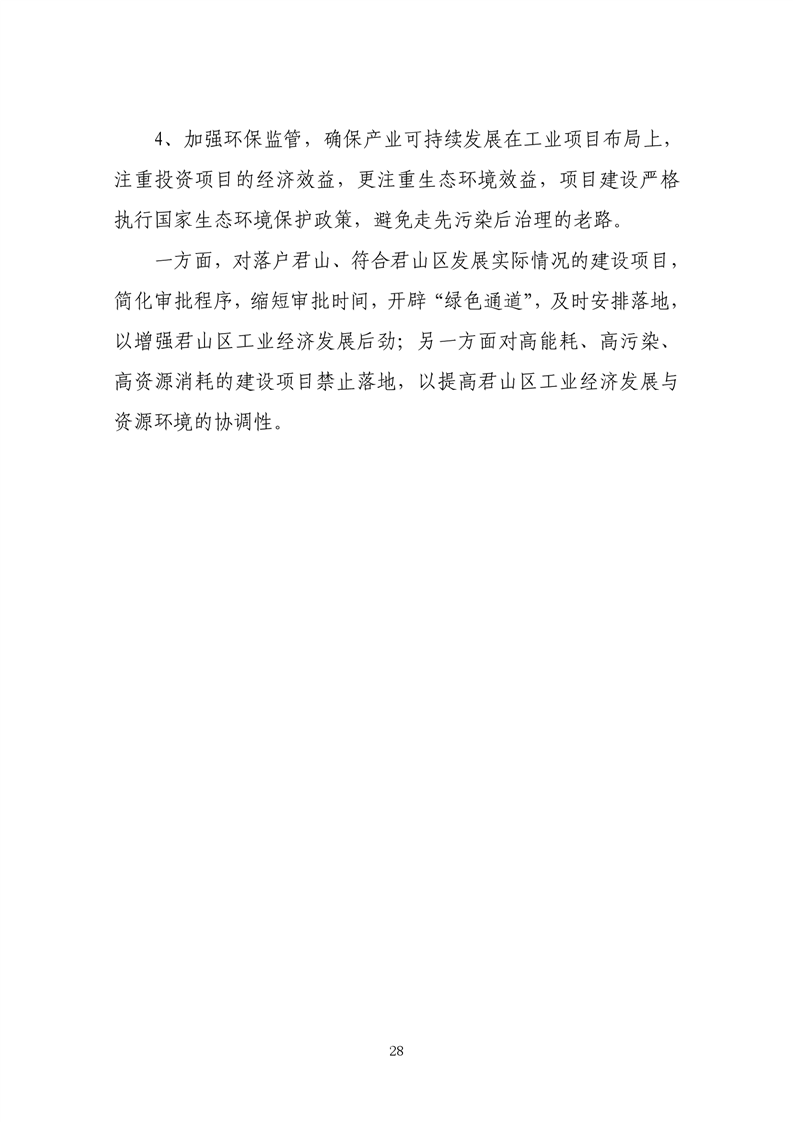 4、加强环保监管，确保产业可持续发展在工业项目布局上，注重投资项目的经济效益，更注重生态环境效益，项目建设严格执行国家生态环境保护政策，避免走先污染后治理的老路。

一方面，对落户君山、符合君山区发展实际情况的建设项目，简化审批程序，缩短审批时间，开辟“绿色通道”，及时安排落地，以增强君山区工业经济发展后劲；另一方面对高能耗、高污染、高资源消耗的建设项目禁止落地，以提高君山区工业经济发展与资源环境的协调性。

28